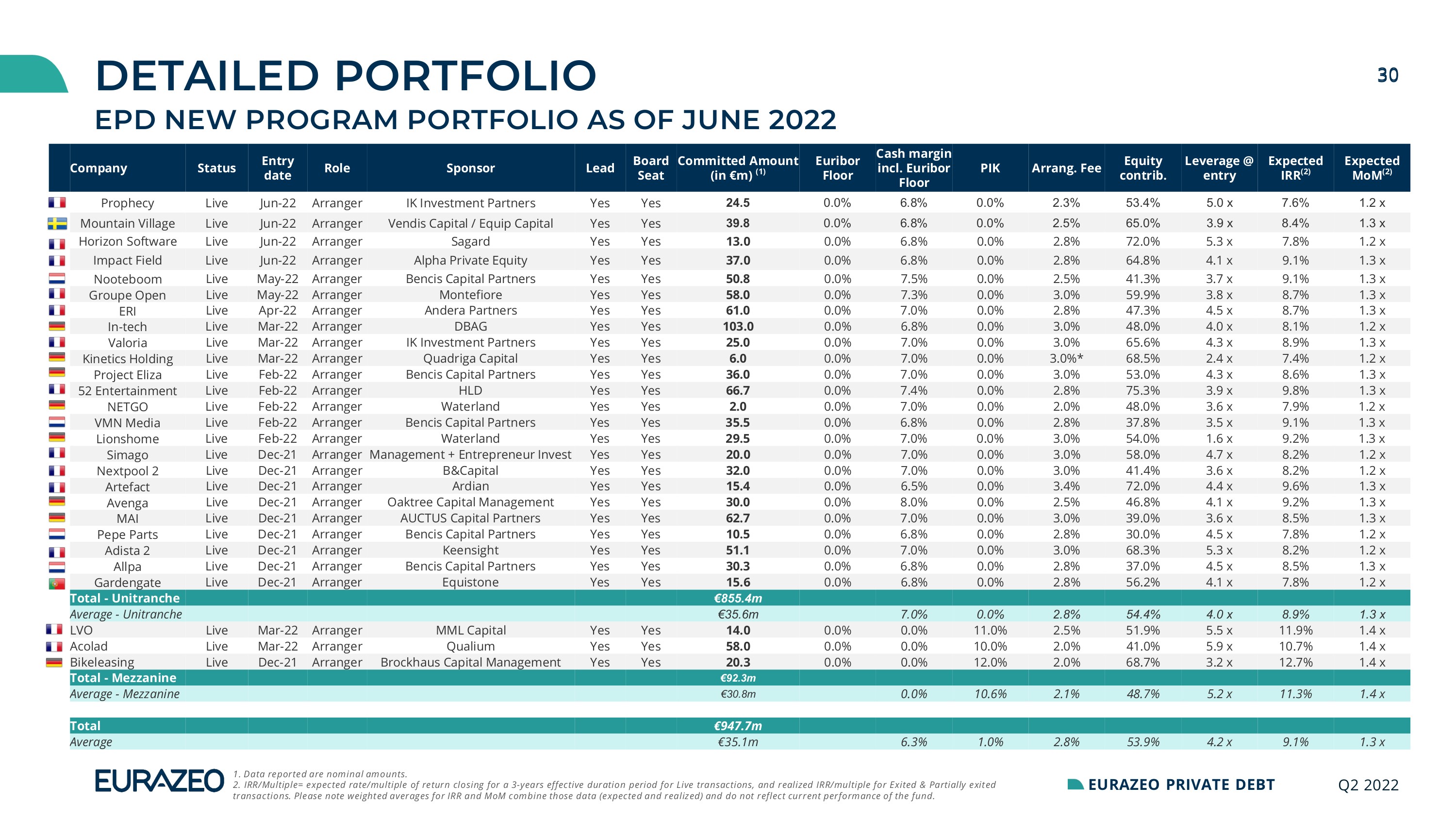 DETAILED PORTFOLIO

30

EPD NEW PROGRAM PORTFOLIO AS OF JUNE 2022

| Company | Status | Entry date | Role | Sponsor | Lead | Board Seat | Committed Amount (in €m) $^{(1)}$ | Euribor Floor | Cash margin incl. Euribor Floor | PIK | Arrang. Fee | Equity contrib. | Leverage @ entry | Expected IRR$^{(2)}$ | Expected MoM$^{(2)}$ |
|---|---|---|---|---|---|---|---|---|---|---|---|---|---|---|---|
| Prophecy | Live | Jun-22 | Arranger | IK Investment Partners | Yes | Yes | 24.5 | 0.0% | 6.8% | 0.0% | 2.3% | 53.4% | 5.0 x | 7.6% | 1.2 x |
| Mountain Village | Live | Jun-22 | Arranger | Vendis Capital / Equip Capital | Yes | Yes | 39.8 | 0.0% | 6.8% | 0.0% | 2.5% | 65.0% | 3.9 x | 8.4% | 1.3 x |
| Horizon Software | Live | Jun-22 | Arranger | Sagard | Yes | Yes | 13.0 | 0.0% | 6.8% | 0.0% | 2.8% | 72.0% | 5.3 x | 7.8% | 1.2 x |
| Impact Field | Live | Jun-22 | Arranger | Alpha Private Equity | Yes | Yes | 37.0 | 0.0% | 6.8% | 0.0% | 2.8% | 64.8% | 4.1 x | 9.1% | 1.3 x |
| Nooteboom | Live | May-22 | Arranger | Bencis Capital Partners | Yes | Yes | 50.8 | 0.0% | 7.5% | 0.0% | 2.5% | 41.3% | 3.7 x | 9.1% | 1.3 x |
| Groupe Open | Live | May-22 | Arranger | Montefiore | Yes | Yes | 58.0 | 0.0% | 7.3% | 0.0% | 3.0% | 59.9% | 3.8 x | 8.7% | 1.3 x |
| ERI | Live | Apr-22 | Arranger | Andera Partners | Yes | Yes | 61.0 | 0.0% | 7.0% | 0.0% | 2.8% | 47.3% | 4.5 x | 8.7% | 1.3 x |
| In-tech | Live | Mar-22 | Arranger | DBAG | Yes | Yes | 103.0 | 0.0% | 6.8% | 0.0% | 3.0% | 48.0% | 4.0 x | 8.1% | 1.2 x |
| Valoria | Live | Mar-22 | Arranger | IK Investment Partners | Yes | Yes | 25.0 | 0.0% | 7.0% | 0.0% | 3.0% | 65.6% | 4.3 x | 8.9% | 1.3 x |
| Kinetics Holding | Live | Mar-22 | Arranger | Quadriga Capital | Yes | Yes | 6.0 | 0.0% | 7.0% | 0.0% | 3.0%* | 68.5% | 2.4 x | 7.4% | 1.2 x |
| Project Eliza | Live | Feb-22 | Arranger | Bencis Capital Partners | Yes | Yes | 36.0 | 0.0% | 7.0% | 0.0% | 3.0% | 53.0% | 4.3 x | 8.6% | 1.3 x |
| 52 Entertainment | Live | Feb-22 | Arranger | HLD | Yes | Yes | 66.7 | 0.0% | 7.4% | 0.0% | 2.8% | 75.3% | 3.9 x | 9.8% | 1.3 x |
| NETGO | Live | Feb-22 | Arranger | Waterland | Yes | Yes | 2.0 | 0.0% | 7.0% | 0.0% | 2.0% | 48.0% | 3.6 x | 7.9% | 1.2 x |
| VMN Media | Live | Feb-22 | Arranger | Bencis Capital Partners | Yes | Yes | 35.5 | 0.0% | 6.8% | 0.0% | 2.8% | 37.8% | 3.5 x | 9.1% | 1.3 x |
| Lionshome | Live | Feb-22 | Arranger | Waterland | Yes | Yes | 29.5 | 0.0% | 7.0% | 0.0% | 3.0% | 54.0% | 1.6 x | 9.2% | 1.3 x |
| Simago | Live | Dec-21 | Arranger | Management + Entrepreneur Invest | Yes | Yes | 20.0 | 0.0% | 7.0% | 0.0% | 3.0% | 58.0% | 4.7 x | 8.2% | 1.2 x |
| Nextpool 2 | Live | Dec-21 | Arranger | B&Capital | Yes | Yes | 32.0 | 0.0% | 7.0% | 0.0% | 3.0% | 41.4% | 3.6 x | 8.2% | 1.2 x |
| Artefact | Live | Dec-21 | Arranger | Ardian | Yes | Yes | 15.4 | 0.0% | 6.5% | 0.0% | 3.4% | 72.0% | 4.4 x | 9.6% | 1.3 x |
| Avenga | Live | Dec-21 | Arranger | Oaktree Capital Management | Yes | Yes | 30.0 | 0.0% | 8.0% | 0.0% | 2.5% | 46.8% | 4.1 x | 9.2% | 1.3 x |
| MAI | Live | Dec-21 | Arranger | AUCTUS Capital Partners | Yes | Yes | 62.7 | 0.0% | 7.0% | 0.0% | 3.0% | 39.0% | 3.6 x | 8.5% | 1.3 x |
| Pepe Parts | Live | Dec-21 | Arranger | Bencis Capital Partners | Yes | Yes | 10.5 | 0.0% | 6.8% | 0.0% | 2.8% | 30.0% | 4.5 x | 7.8% | 1.2 x |
| Adista 2 | Live | Dec-21 | Arranger | Keensight | Yes | Yes | 51.1 | 0.0% | 7.0% | 0.0% | 3.0% | 68.3% | 5.3 x | 8.2% | 1.2 x |
| Allpa | Live | Dec-21 | Arranger | Bencis Capital Partners | Yes | Yes | 30.3 | 0.0% | 6.8% | 0.0% | 2.8% | 37.0% | 4.5 x | 8.5% | 1.3 x |
| Gardengate | Live | Dec-21 | Arranger | Equistone | Yes | Yes | 15.6 | 0.0% | 6.8% | 0.0% | 2.8% | 56.2% | 4.1 x | 7.8% | 1.2 x |
| Total - Unitranche | | | | | | | €855.4m | | | | | | | | |
| Average - Unitranche | | | | | | | €35.6m | | 7.0% | 0.0% | 2.8% | 54.4% | 4.0 x | 8.9% | 1.3 x |
| LVO | Live | Mar-22 | Arranger | MML Capital | Yes | Yes | 14.0 | 0.0% | 0.0% | 11.0% | 2.5% | 51.9% | 5.5 x | 11.9% | 1.4 x |
| Acolad | Live | Mar-22 | Arranger | Qualium | Yes | Yes | 58.0 | 0.0% | 0.0% | 10.0% | 2.0% | 41.0% | 5.9 x | 10.7% | 1.4 x |
| Bikeleasing | Live | Dec-21 | Arranger | Brockhaus Capital Management | Yes | Yes | 20.3 | 0.0% | 0.0% | 12.0% | 2.0% | 68.7% | 3.2 x | 12.7% | 1.4 x |
| Total - Mezzanine | | | | | | | €92.3m | | | | | | | | |
| Average - Mezzanine | | | | | | | €30.8m | | 0.0% | 10.6% | 2.1% | 48.7% | 5.2 x | 11.3% | 1.4 x |
| Total | | | | | | | €947.7m | | | | | | | | |
| Average | | | | | | | €35.1m | | 6.3% | 1.0% | 2.8% | 53.9% | 4.2 x | 9.1% | 1.3 x |

EURAZEO

1. Data reported are nominal amounts.
2. IRR/Multiple= expected rate/multiple of return closing for a 3-years effective duration period for Live transactions, and realized IRR/multiple for Exited & Partially exited transactions. Please note weighted averages for IRR and MoM combine those data (expected and realized) and do not reflect current performance of the fund.

EURAZEO PRIVATE DEBT

Q2 2022